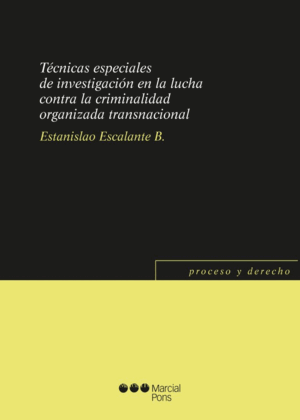 Técnicas especiales de investigación en la lucha contra la criminalidad organizada transnacional

Estanislao Escalante B.

proceso y derecho

Marcial Pons